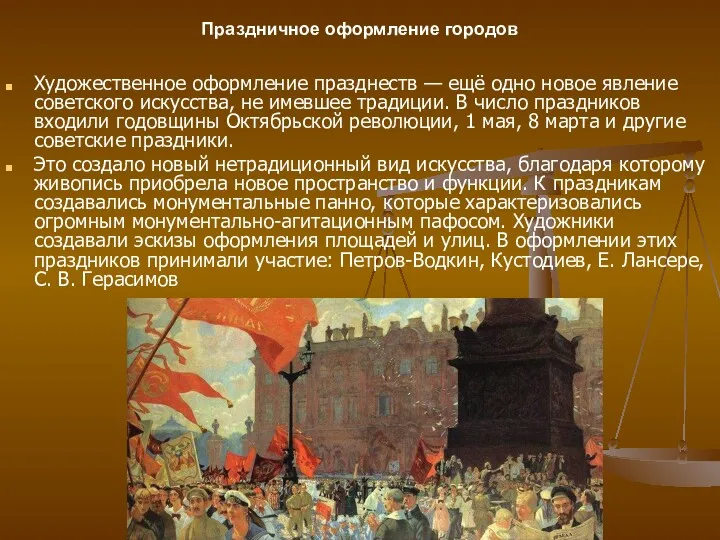 Праздничное оформление городов

Художественное оформление празднеств — ещё одно новое явление советского искусства, не имевшее традиции. В число праздников входили годовщины Октябрьской революции, 1 мая, 8 марта и другие советские праздники.

Это создало новый нетрадиционный вид искусства, благодаря которому живопись приобрела новое пространство и функции. К праздникам создавались монументальные панно, которые характеризовались огромным монументально-агитационным пафосом. Художники создавали эскизы оформления площадей и улиц. В оформлении этих праздников принимали участие: Петров-Водкин, Кустодиев, Е. Лансере, С. В. Герасимов